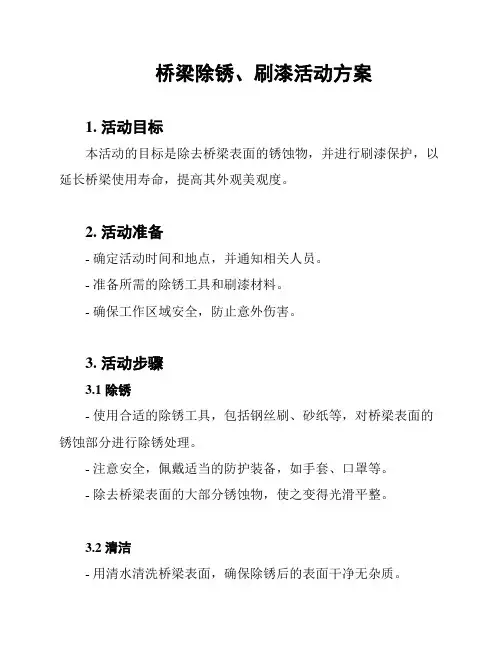 桥梁除锈、刷漆活动方案

1. 活动目标

本活动的目标是除去桥梁表面的锈蚀物，并进行刷漆保护，以延长桥梁使用寿命，提高其外观美观度。

2. 活动准备

- 确定活动时间和地点，并通知相关人员。

- 准备所需的除锈工具和刷漆材料。

- 确保工作区域安全，防止意外伤害。

3. 活动步骤

3.1 除锈

- 使用合适的除锈工具，包括钢丝刷、砂纸等，对桥梁表面的锈蚀部分进行除锈处理。

- 注意安全，佩戴适当的防护装备，如手套、口罩等。

- 除去桥梁表面的大部分锈蚀物，使之变得光滑平整。

3.2 清洁

- 用清水清洗桥梁表面，确保除锈后的表面干净无杂质。